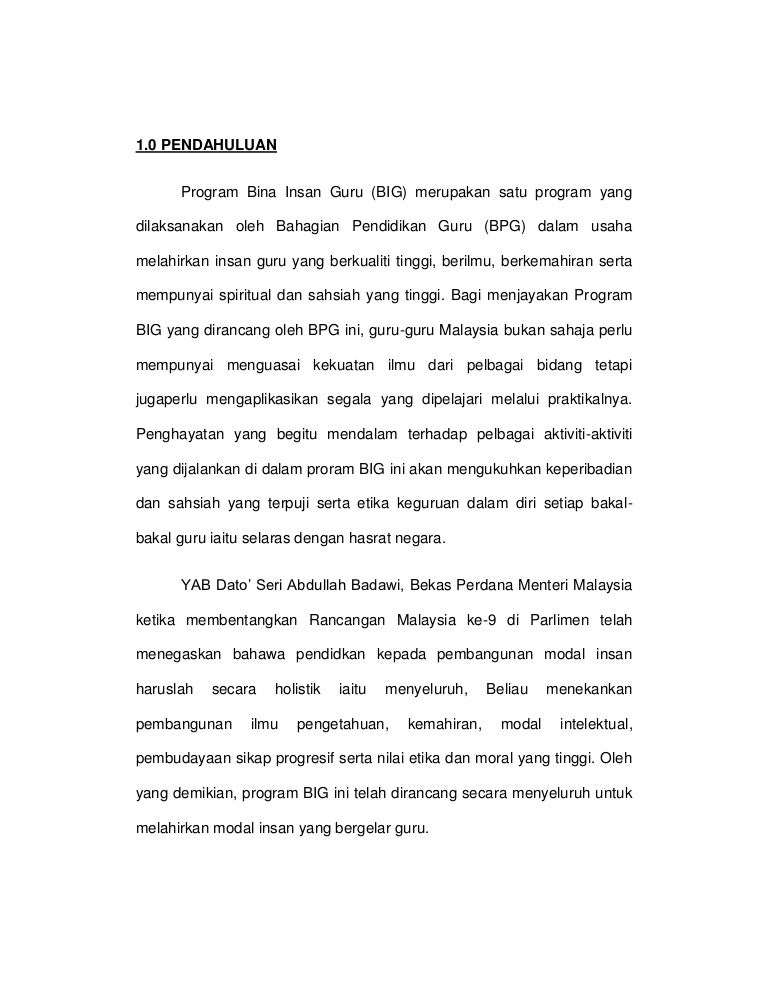 1.0 PENDAHULUAN

Program Bina Insan Guru (BIG) merupakan satu program yang dilaksanakan oleh Bahagian Pendidikan Guru (BPG) dalam usaha melahirkan insan guru yang berkualiti tinggi, berilmu, berkemahiran serta mempunyai spiritual dan sahsiah yang tinggi. Bagi menjayakan Program BIG yang dirancang oleh BPG ini, guru-guru Malaysia bukan sahaja perlu mempunyai menguasai kekuatan ilmu dari pelbagai bidang tetapi jugaperlu mengaplikasikan segala yang dipelajari melalui praktikalnya. Penghayatan yang begitu mendalam terhadap pelbagai aktiviti-aktiviti yang dijalankan di dalam proram BIG ini akan mengukuhkan keperibadian dan sahsiah yang terpuji serta etika keguruan dalam diri setiap bakal-bakal guru iaitu selaras dengan hasrat negara.

YAB Dato' Seri Abdullah Badawi, Bekas Perdana Menteri Malaysia ketika membentangkan Rancangan Malaysia ke-9 di Parlimen telah menegaskan bahawa pendidkan kepada pembangunan modal insan haruslah secara holistik iaitu menyeluruh, Beliau menekankan pembangunan ilmu pengetahuan, kemahiran, modal intelektual, pembudayaan sikap progresif serta nilai etika dan moral yang tinggi. Oleh yang demikian, program BIG ini telah dirancang secara menyeluruh untuk melahirkan modal insan yang bergelar guru.